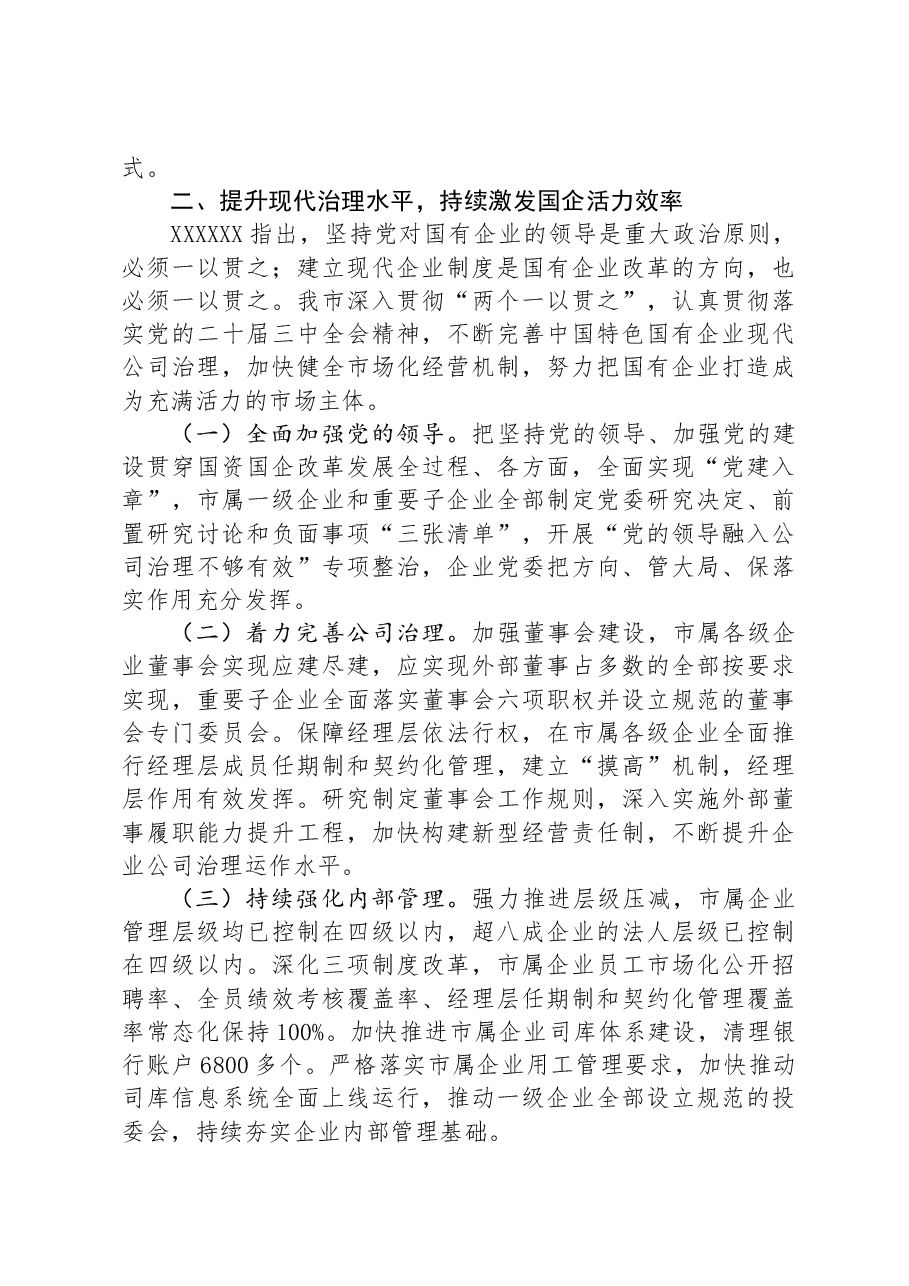 式。

二、提升现代治理水平，持续激发国企活力效率

XXXXXX指出，坚持党对国有企业的领导是重大政治原则，必须一以贯之；建立现代企业制度是国有企业改革的方向，也必须一以贯之。我市深入贯彻“两个一以贯之”，认真贯彻落实党的二十届三中全会精神，不断完善中国特色国有企业现代公司治理，加快健全市场化经营机制，努力把国有企业打造成为充满活力的市场主体。

（一）全面加强党的领导。把坚持党的领导、加强党的建设贯穿国资国企改革发展全过程、各方面，全面实现“党建入章”，市属一级企业和重要子企业全部制定党委研究决定、前置研究讨论和负面事项“三张清单”，开展“党的领导融入公司治理不够有效”专项整治，企业党委把方向、管大局、保落实作用充分发挥。

（二）着力完善公司治理。加强董事会建设，市属各级企业董事会实现应建尽建，应实现外部董事占多数的全部按要求实现，重要子企业全面落实董事会六项职权并设立规范的董事会专门委员会。保障经理层依法行权，在市属各级企业全面推行经理层成员任期制和契约化管理，建立“摸高”机制，经理层作用有效发挥。研究制定董事会工作规则，深入实施外部董事履职能力提升工程，加快构建新型经营责任制，不断提升企业公司治理运作水平。

（三）持续强化内部管理。强力推进层级压减，市属企业管理层级均已控制在四级以内，超八成企业的法人层级已控制在四级以内。深化三项制度改革，市属企业员工市场化公开招聘率、全员绩效考核覆盖率、经理层任期制和契约化管理覆盖率常态化保持100%。加快推进市属企业司库体系建设，清理银行账户6800多个。严格落实市属企业用工管理要求，加快推动司库信息系统全面上线运行，推动一级企业全部设立规范的投委会，持续夯实企业内部管理基础。